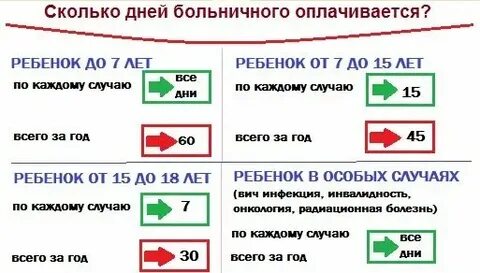 Сколько дней больничного оплачивается?

РЕБЕНОК ДО 7 ЛЕТ

по каждому случаю

все дни

всего за год

60

РЕБЕНОК ОТ 7 ДО 15 ЛЕТ

по каждому случаю

15

всего за год

45

РЕБЕНОК ОТ 15 ДО 18 ЛЕТ

по каждому случаю

7

всего за год

30

РЕБЕНОК В ОСОБЫХ СЛУЧАЯХ

(вич инфекция, инвалидность, онкология, радиационная болезнь)

по каждому случаю

все дни

всего за год